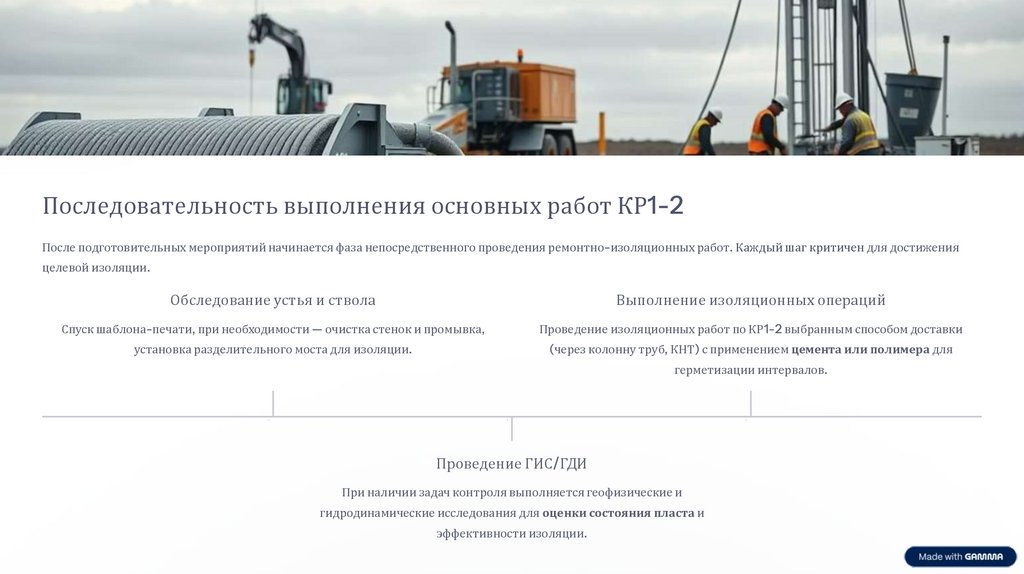 Последовательность выполнения основных работ КР1-2

После подготовительных мероприятий начинается фаза непосредственного проведения ремонтно-изоляционных работ. Каждый шаг критичен для достижения целевой изоляции.

Обследование устья и ствола

Спуск шаблона-печати, при необходимости — очистка стенок и промывка, установка разделительного моста для изоляции.

Выполнение изоляционных операций

Проведение изоляционных работ по КР1-2 выбранным способом доставки (через колонну труб, КНТ) с применением цемента или полимера для герметизации интервалов.

Проведение ГИС/ГДИ

При наличии задач контроля выполняется геофизические и гидродинамические исследования для оценки состояния пласта и эффективности изоляции.

Made with GAMMA